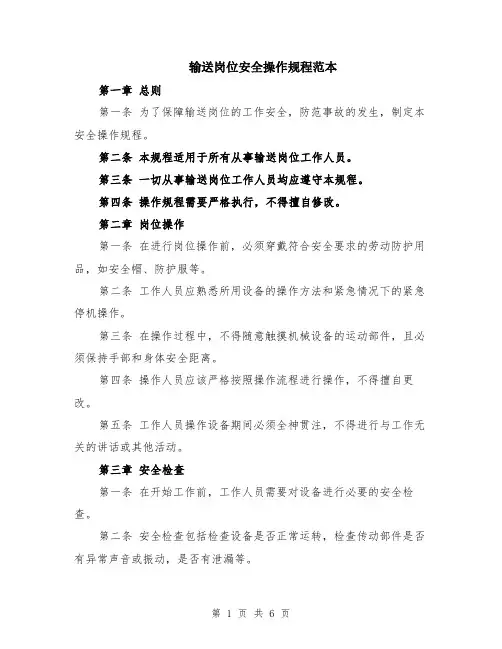 输送岗位安全操作规程范本

第一章 总则

第一条 为了保障输送岗位的工作安全，防范事故的发生，制定本安全操作规程。

第二条 本规程适用于所有从事输送岗位工作人员。

第三条 一切从事输送岗位工作人员均应遵守本规程。

第四条 操作规程需要严格执行，不得擅自修改。

第二章 岗位操作

第一条 在进行岗位操作前，必须穿戴符合安全要求的劳动防护用品，如安全帽、防护服等。

第二条 工作人员应熟悉所用设备的操作方法和紧急情况下的紧急停机操作。

第三条 在操作过程中，不得随意触摸机械设备的运动部件，且必须保持手部和身体安全距离。

第四条 操作人员应该严格按照操作流程进行操作，不得擅自更改。

第五条 工作人员操作设备期间必须全神贯注，不得进行与工作无关的讲话或其他活动。

第三章 安全检查

第一条 在开始工作前，工作人员需要对设备进行必要的安全检查。

第二条 安全检查包括检查设备是否正常运转，检查传动部件是否有异常声音或振动，是否有泄漏等。

第 1 页 共 6 页